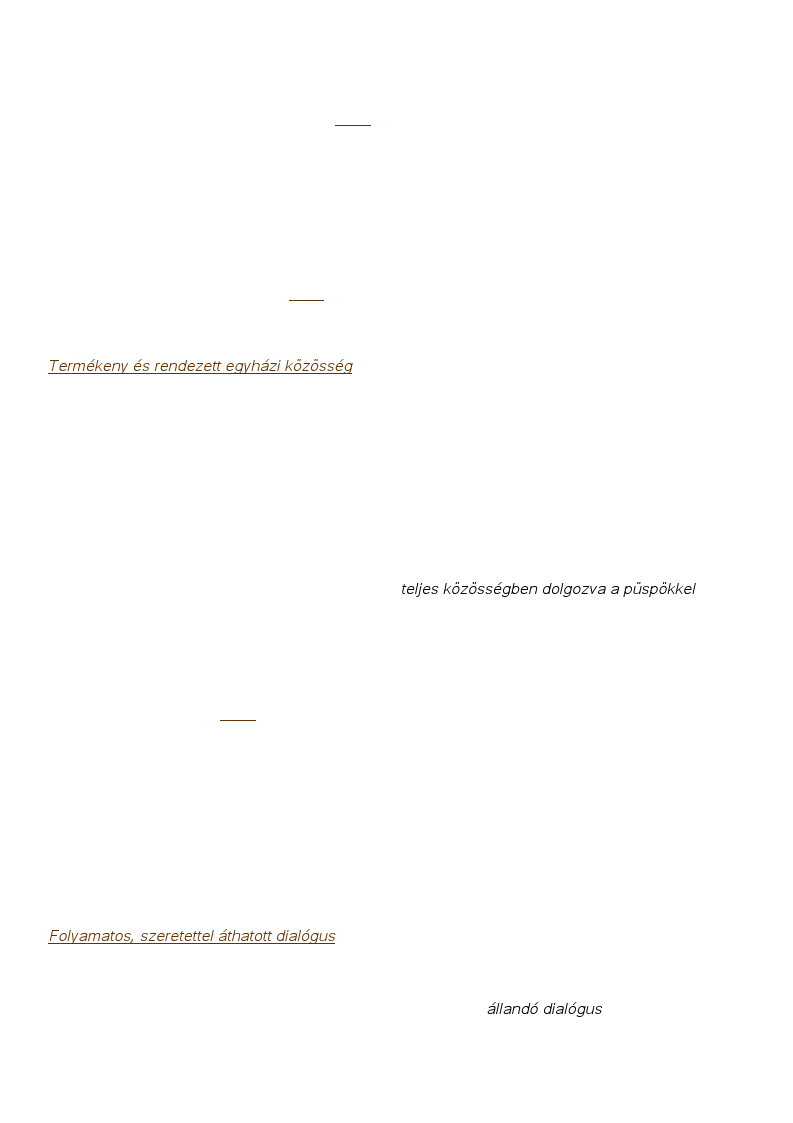 Termékeny és rendezett egyházi közösség

teljes közösségben dolgozva a püspökkel

Folyamatos, szeretettel áthatott dialógus

állandó dialógus